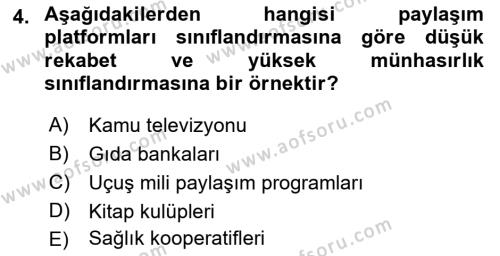 4. Aşağıdakilerden hangisi paylaşım platformları sınıflandırmasına göre düşük rekabet ve yüksek münhasırlık sınıflandırmasına bir örnektir?

A) Kamu televizyonu
B) Gıda bankaları
C) Uçuş mili paylaşım programları
D) Kitap kulüpleri
E) Sağlık kooperatifleri

www.aofsoru.com